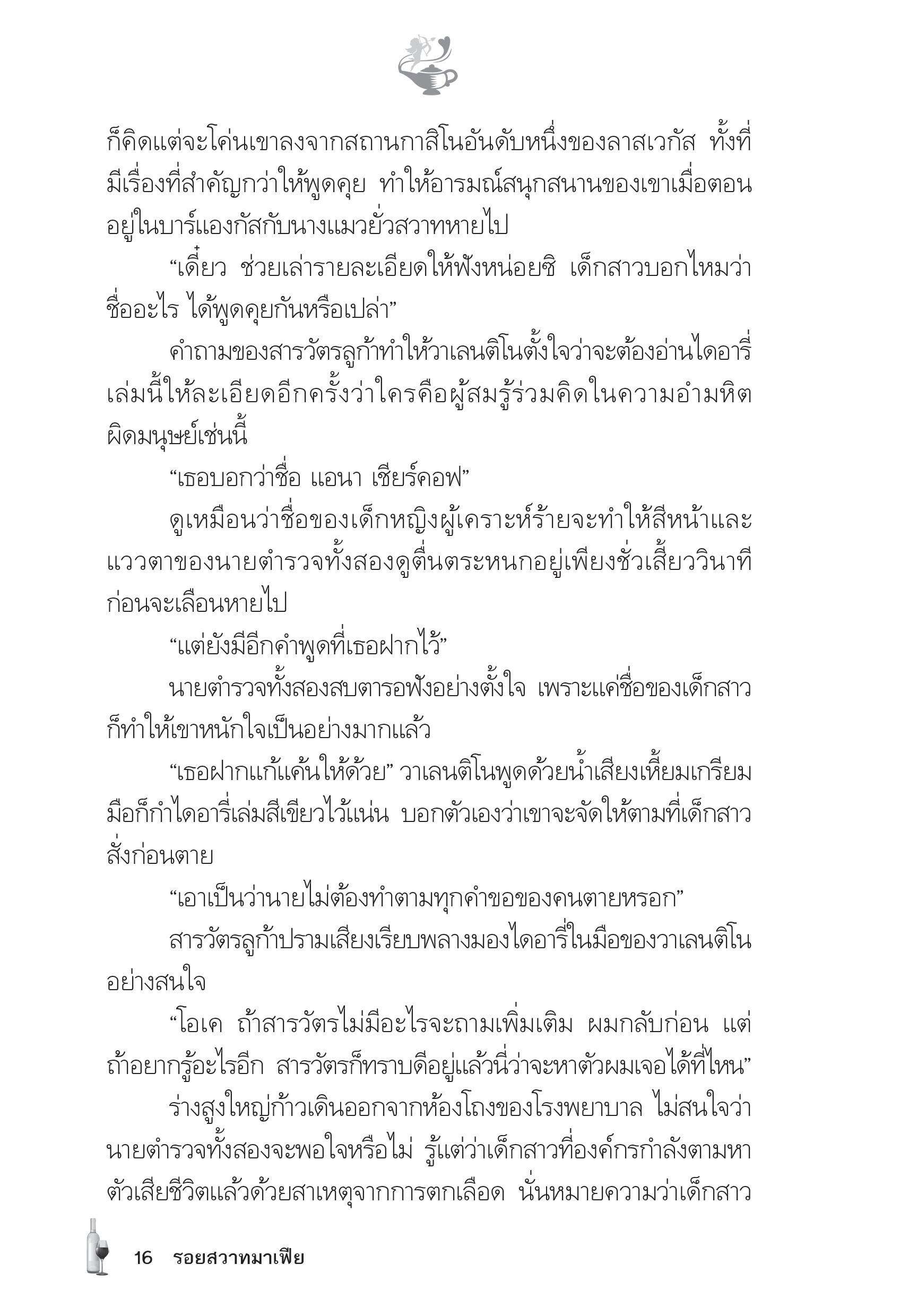 ก็คิดแต่จะโค่นเขาลงจากสถานกาสิโนอันดับหนึ่งของลาสเวกัส ทั้งที่มีเรื่องที่สำคัญกว่าให้พูดคุย ทำให้อารมณ์สนุกสนานของเขาเมื่อตอนอยู่ในบาร์แองกัสกับนางแมวยั่วสวาทหายไป

“เดี๋ยว ช่วยเล่ารายละเอียดให้ฟังหน่อยซิ เด็กสาวบอกไหมว่าชื่ออะไร ได้พูดคุยกันหรือเปล่า”

คำถามของสารวัตรลูก้าทำให้วาเลนติโนตั้งใจว่าจะต้องอ่านไดอารี่เล่มนี้ให้ละเอียดอีกครั้งว่าใครคือผู้สมรู้ร่วมคิดในความอำมหิตผิดมนุษย์เช่นนี้

“เธอบอกว่าชื่อ แอนา เชียร์คอฟ”

ดูเหมือนว่าชื่อของเด็กหญิงผู้เคราะห์ร้ายจะทำให้สีหน้าและแววตาของนายตำรวจทั้งสองดูตื่นตระหนกอยู่เพียงชั่วเสี้ยววินาทีก่อนจะเลือนหายไป

“แต่ยังมีอีกคำพูดที่เธอฝากไว้”

นายตำรวจทั้งสองสบตารอฟังอย่างตั้งใจ เพราะแค่ชื่อของเด็กสาวก็ทำให้เขาหนักใจเป็นอย่างมากแล้ว

“เธอฝากแก้แค้นให้ด้วย” วาเลนติโนพูดด้วยน้ำเสียงเหี้ยมเกรียม มือก็กำไดอารี่เล่มสีเขียวไว้แน่น บอกตัวเองว่าเขาจะจัดให้ตามที่เด็กสาวสั่งก่อนตาย

“เอาเป็นว่านายไม่ต้องทำตามทุกคำขอของคนตายหรอก”

สารวัตรลูก้าปรามเสียงเรียบพลางมองไดอารี่ในมือของวาเลนติโนอย่างสนใจ

“โอเค ถ้าสารวัตรไม่มีอะไรจะถามเพิ่มเติม ผมกลับก่อน แต่ถ้าอยากรู้อะไรอีก สารวัตรก็ทราบดีอยู่แล้วนี่ว่าจะหาตัวผมเจอได้ที่ไหน”

ร่างสูงใหญ่ก้าวเดินออกจากห้องโถงของโรงพยาบาล ไม่สนใจว่านายตำรวจทั้งสองจะพอใจหรือไม่ รู้แต่ว่าเด็กสาวที่องค์กรกำลังตามหาตัวเสียชีวิตแล้วด้วยสาเหตุจากการตกเลือด นั่นหมายความว่าเด็กสาว

16 รอยสวาทมาเฟีย